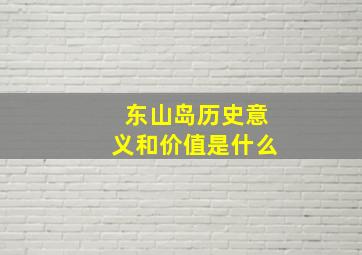 东山岛历史意义和价值是什么